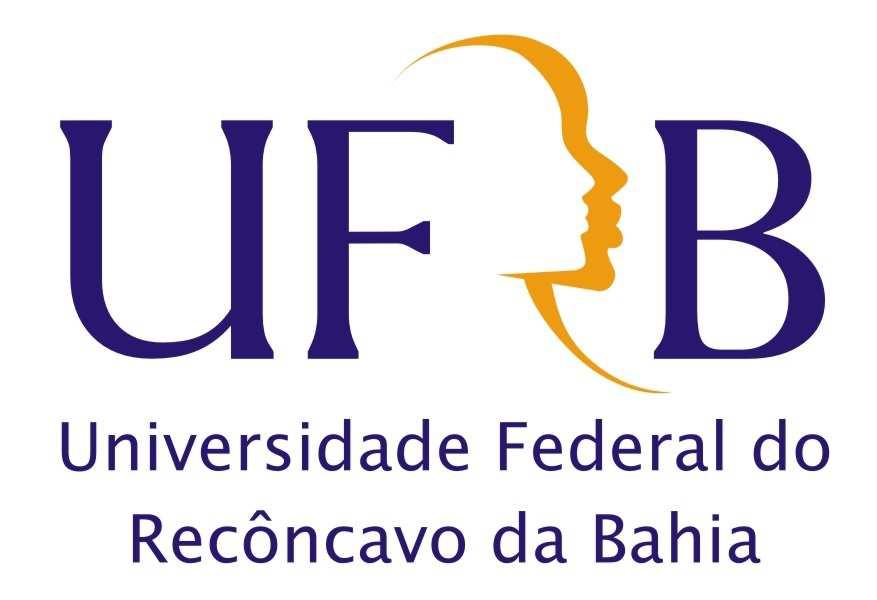 UFRB

Universidade Federal do Recôncavo da Bahia